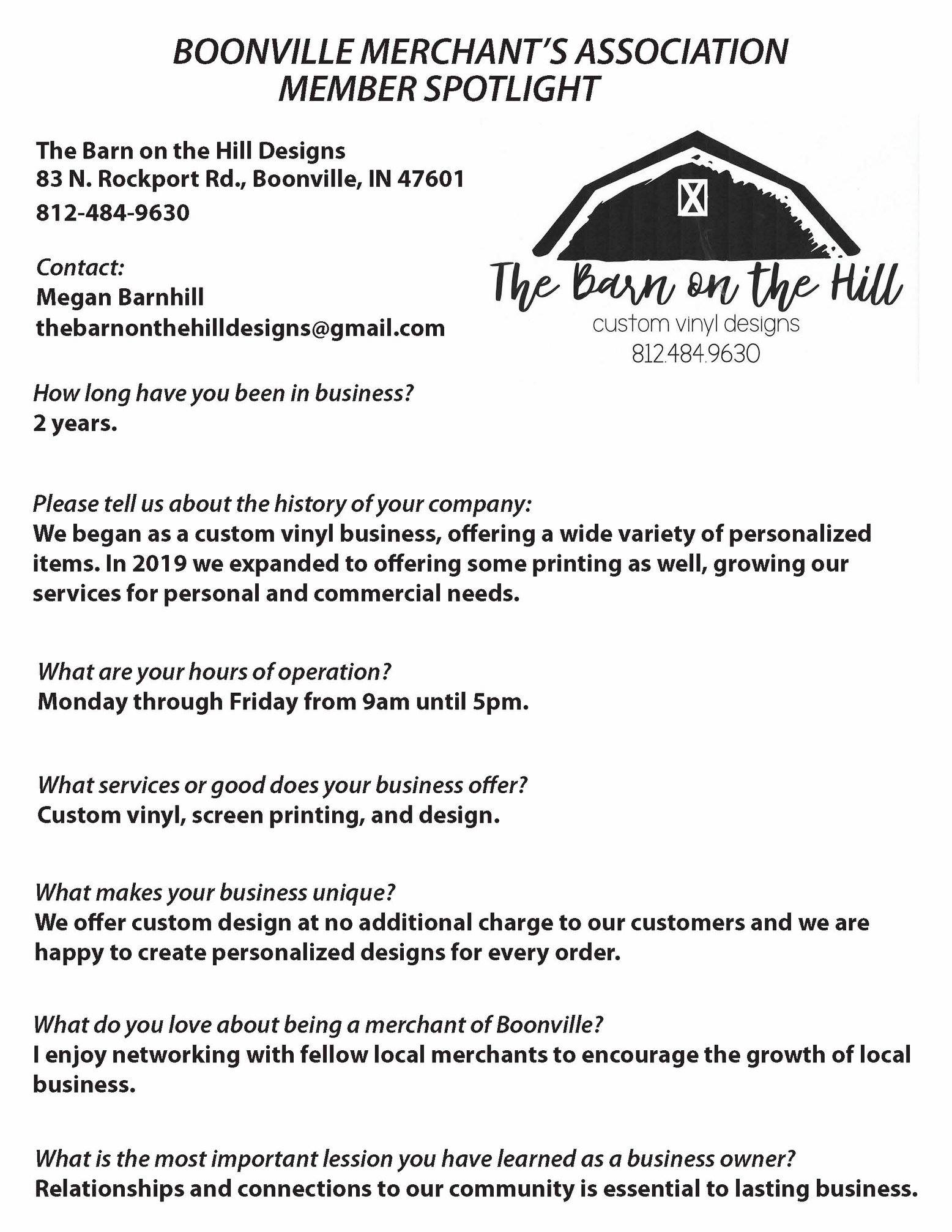 BOONVILLE MERCHANT'S ASSOCIATION
MEMBER SPOTLIGHT

The Barn on the Hill Designs
83 N. Rockport Rd., Boonville, IN 47601
812-484-9630

Contact:
Megan Barnhill
thebarnonthehilldesigns@gmail.com

The Barn on the Hill
custom vinyl designs
812.484.9630

How long have you been in business?
2 years.

Please tell us about the history of your company:
We began as a custom vinyl business, offering a wide variety of personalized items. In 2019 we expanded to offering some printing as well, growing our services for personal and commercial needs.

What are your hours of operation?
Monday through Friday from 9am until 5pm.

What services or good does your business offer?
Custom vinyl, screen printing, and design.

What makes your business unique?
We offer custom design at no additional charge to our customers and we are happy to create personalized designs for every order.

What do you love about being a merchant of Boonville?
I enjoy networking with fellow local merchants to encourage the growth of local business.

What is the most important lession you have learned as a business owner?
Relationships and connections to our community is essential to lasting business.